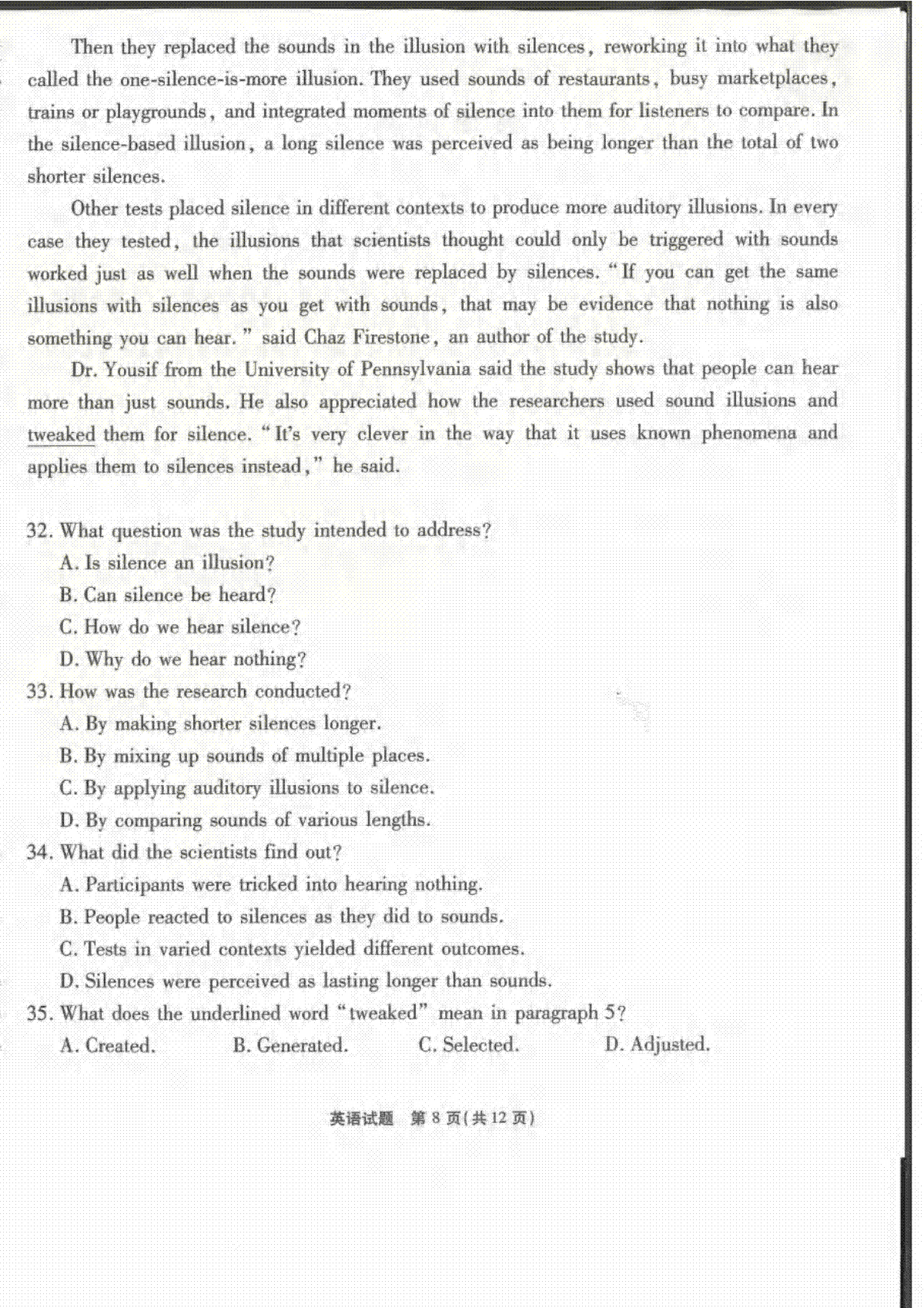 Then they replaced the sounds in the illusion with silences, reworking it into what they called the one-silence-is-more illusion. They used sounds of restaurants, busy marketplaces, trains or playgrounds, and integrated moments of silence into them for listeners to compare. In the silence-based illusion, a long silence was perceived as being longer than the total of two shorter silences.

Other tests placed silence in different contexts to produce more auditory illusions. In every case they tested, the illusions that scientists thought could only be triggered with sounds worked just as well when the sounds were replaced by silences. "If you can get the same illusions with silences as you get with sounds, that may be evidence that nothing is also something you can hear." said Chaz Firestone, an author of the study.

Dr. Yousif from the University of Pennsylvania said the study shows that people can hear more than just sounds. He also appreciated how the researchers used sound illusions and tweaked them for silence. "It's very clever in the way that it uses known phenomena and applies them to silences instead," he said.

32. What question was the study intended to address?
A. Is silence an illusion?
B. Can silence be heard?
C. How do we hear silence?
D. Why do we hear nothing?
33. How was the research conducted?
A. By making shorter silences longer.
B. By mixing up sounds of multiple places.
C. By applying auditory illusions to silence.
D. By comparing sounds of various lengths.
34. What did the scientists find out?
A. Participants were tricked into hearing nothing.
B. People reacted to silences as they did to sounds.
C. Tests in varied contexts yielded different outcomes.
D. Silences were perceived as lasting longer than sounds.
35. What does the underlined word "tweaked" mean in paragraph 5?
A. Created. B. Generated. C. Selected. D. Adjusted.

英语试题 第 8 页(共 12 页)